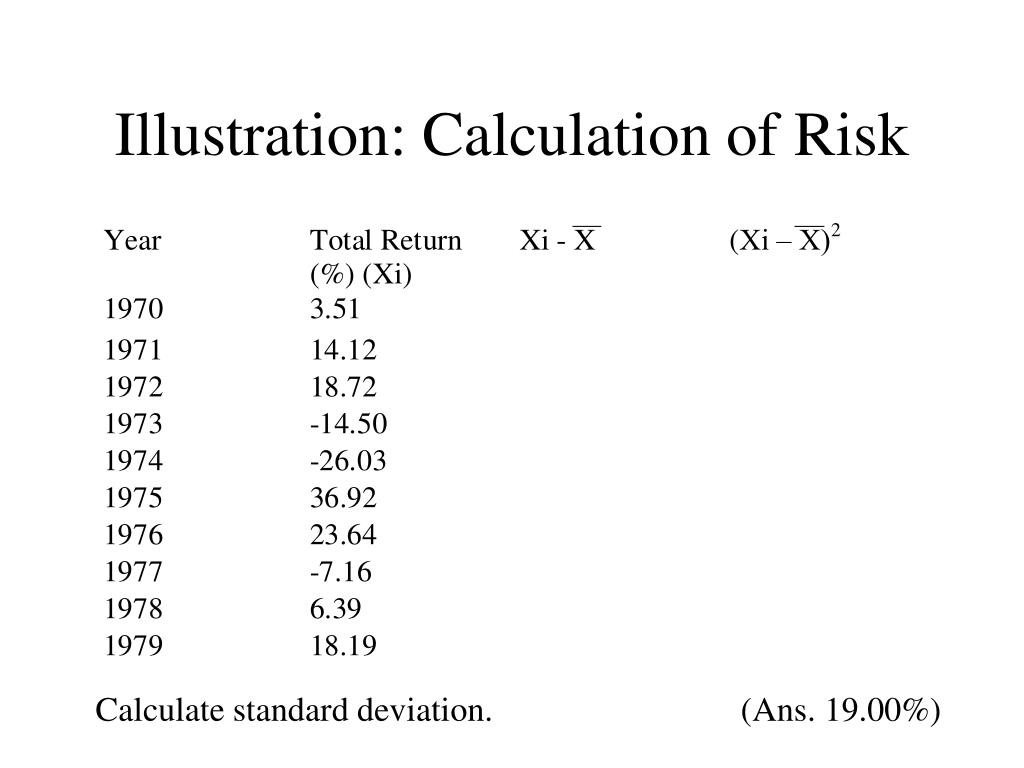 Illustration: Calculation of Risk

| Year | Total Return (%) (Xi) | Xi - $\overline{X}$ | (Xi – $\overline{X}$)$^2$ |
|---|---|---|---|
| 1970 | 3.51 | | |
| 1971 | 14.12 | | |
| 1972 | 18.72 | | |
| 1973 | -14.50 | | |
| 1974 | -26.03 | | |
| 1975 | 36.92 | | |
| 1976 | 23.64 | | |
| 1977 | -7.16 | | |
| 1978 | 6.39 | | |
| 1979 | 18.19 | | |

Calculate standard deviation. (Ans. 19.00%)